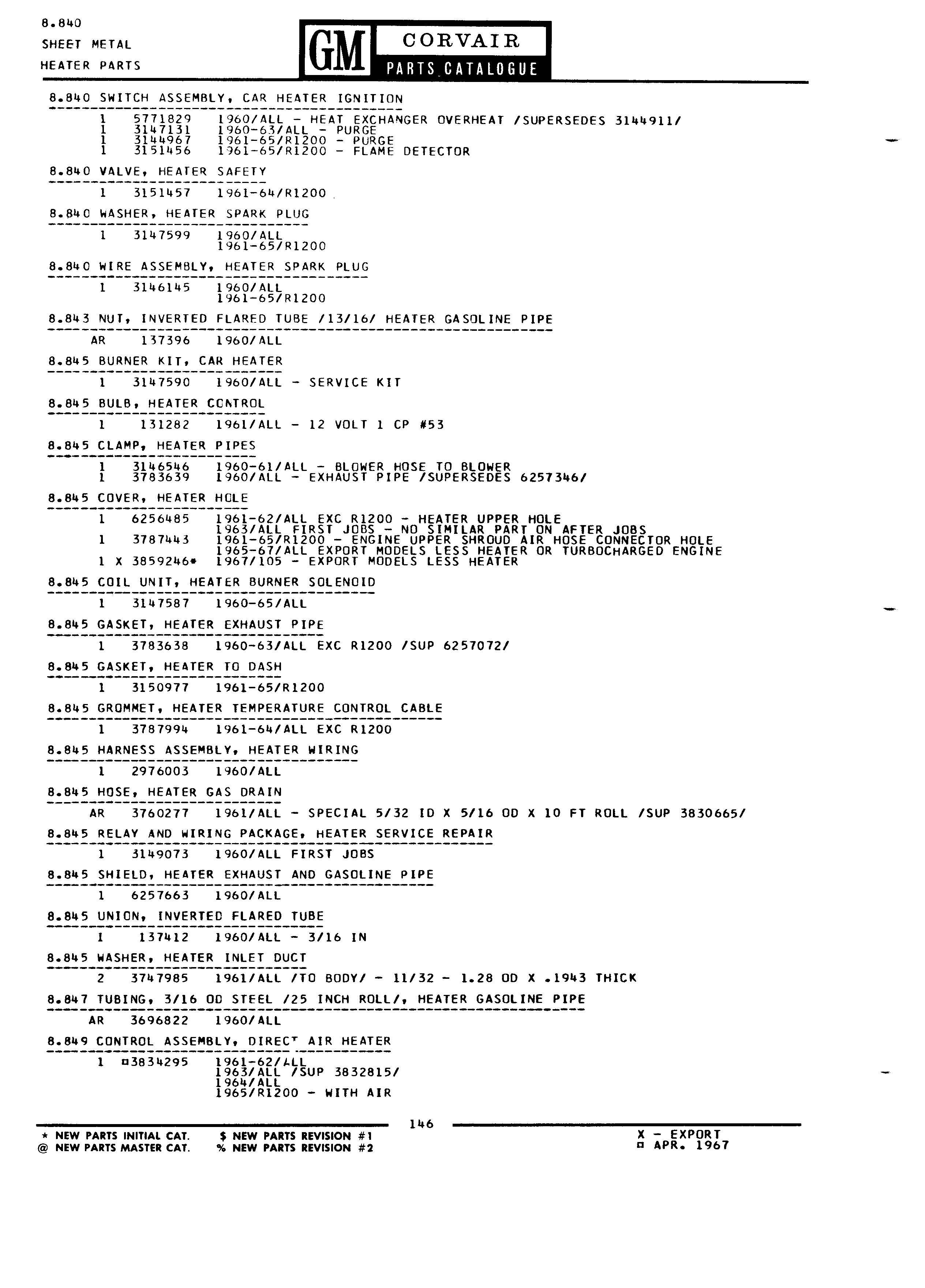 8.840
SHEET METAL
HEATER PARTS

GM CORVAIR
PARTS CATALOGUE

8.840 SWITCH ASSEMBLY, CAR HEATER IGNITION

1 5771829 1960/ALL - HEAT EXCHANGER OVERHEAT /SUPERSEDES 3144911/
1 3147131 1960-63/ALL - PURGE
1 3144967 1961-65/R1200 - PURGE
1 3151456 1961-65/R1200 - FLAME DETECTOR

8.840 VALVE, HEATER SAFETY

1 3151457 1961-64/R1200

8.840 WASHER, HEATER SPARK PLUG

1 3147599 1960/ALL
1961-65/R1200

8.840 WIRE ASSEMBLY, HEATER SPARK PLUG

1 3146145 1960/ALL
1961-65/R1200

8.843 NUT, INVERTED FLARED TUBE /13/16/ HEATER GASOLINE PIPE

AR 137396 1960/ALL

8.845 BURNER KIT, CAR HEATER

1 3147590 1960/ALL - SERVICE KIT

8.845 BULB, HEATER CONTROL

1 131282 1961/ALL - 12 VOLT 1 CP #53

8.845 CLAMP, HEATER PIPES

1 3146546 1960-61/ALL - BLOWER HOSE TO BLOWER
1 3783639 1960/ALL - EXHAUST PIPE /SUPERSEDES 6257346/

8.845 COVER, HEATER HOLE

1 6256485 1961-62/ALL EXC R1200 - HEATER UPPER HOLE
1963/ALL FIRST JOBS - NO SIMILAR PART ON AFTER JOBS
1 3787443 1961-65/R1200 - ENGINE UPPER SHROUD AIR HOSE CONNECTOR HOLE
1965-67/ALL EXPORT MODELS LESS HEATER OR TURBOCHARGED ENGINE
1 X 3859246* 1967/105 - EXPORT MODELS LESS HEATER

8.845 COIL UNIT, HEATER BURNER SOLENOID

1 3147587 1960-65/ALL

8.845 GASKET, HEATER EXHAUST PIPE

1 3783638 1960-63/ALL EXC R1200 /SUP 6257072/

8.845 GASKET, HEATER TO DASH

1 3150977 1961-65/R1200

8.845 GROMMET, HEATER TEMPERATURE CONTROL CABLE

1 3787994 1961-64/ALL EXC R1200

8.845 HARNESS ASSEMBLY, HEATER WIRING

1 2976003 1960/ALL

8.845 HOSE, HEATER GAS DRAIN

AR 3760277 1961/ALL - SPECIAL 5/32 ID X 5/16 OD X 10 FT ROLL /SUP 3830665/

8.845 RELAY AND WIRING PACKAGE, HEATER SERVICE REPAIR

1 3149073 1960/ALL FIRST JOBS

8.845 SHIELD, HEATER EXHAUST AND GASOLINE PIPE

1 6257663 1960/ALL

8.845 UNION, INVERTED FLARED TUBE

1 137412 1960/ALL - 3/16 IN

8.845 WASHER, HEATER INLET DUCT

2 3747985 1961/ALL /TO BODY/ - 11/32 - 1.28 OD X .1943 THICK

8.847 TUBING, 3/16 OD STEEL /25 INCH ROLL/, HEATER GASOLINE PIPE

AR 3696822 1960/ALL

8.849 CONTROL ASSEMBLY, DIRECT AIR HEATER

1 ¤3834295 1961-62/ALL
1963/ALL /SUP 3832815/
1964/ALL
1965/R1200 - WITH AIR

146

* NEW PARTS INITIAL CAT.
@ NEW PARTS MASTER CAT.
$ NEW PARTS REVISION #1
% NEW PARTS REVISION #2
X - EXPORT
¤ APR. 1967